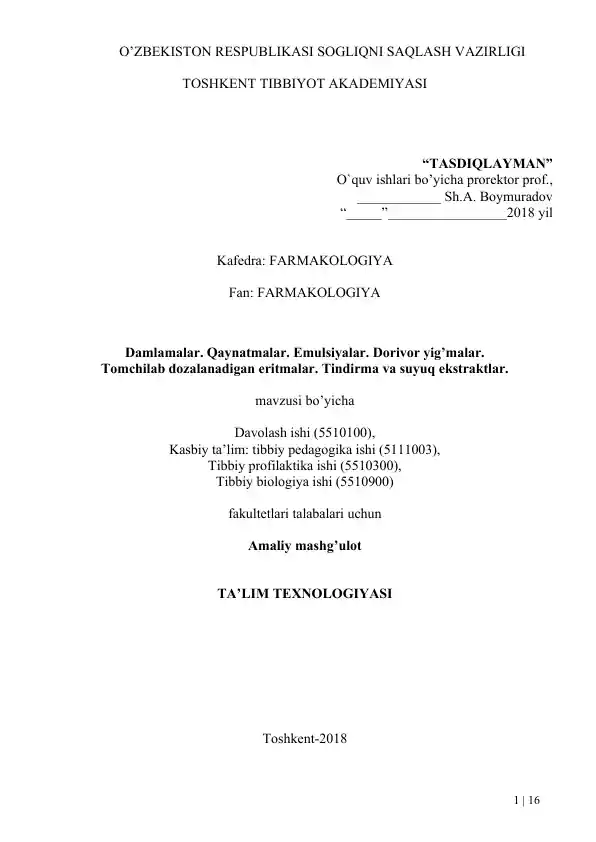 O’ZBEKISTON RESPUBLIKASI SOGLIQNI SAQLASH VAZIRLIGI

TOSHKENT TIBBIYOT AKADEMIYASI

“TASDIQLAYMAN”
O`quv ishlari bo’yicha prorektor prof.,
____________ Sh.A. Boymuradov
“_____”_________________2018 yil

Kafedra: FARMAKOLOGIYA

Fan: FARMAKOLOGIYA

Damlamalar. Qaynatmalar. Emulsiyalar. Dorivor yig’malar. Tomchilab dozalanadigan eritmalar. Tindirma va suyuq ekstraktlar.

mavzusi bo’yicha

Davolash ishi (5510100),
Kasbiy ta’lim: tibbiy pedagogika ishi (5111003),
Tibbiy profilaktika ishi (5510300),
Tibbiy biologiya ishi (5510900)

fakultetlari talabalari uchun

Amaliy mashg’ulot

TA’LIM TEXNOLOGIYASI

Toshkent-2018

1 | 16